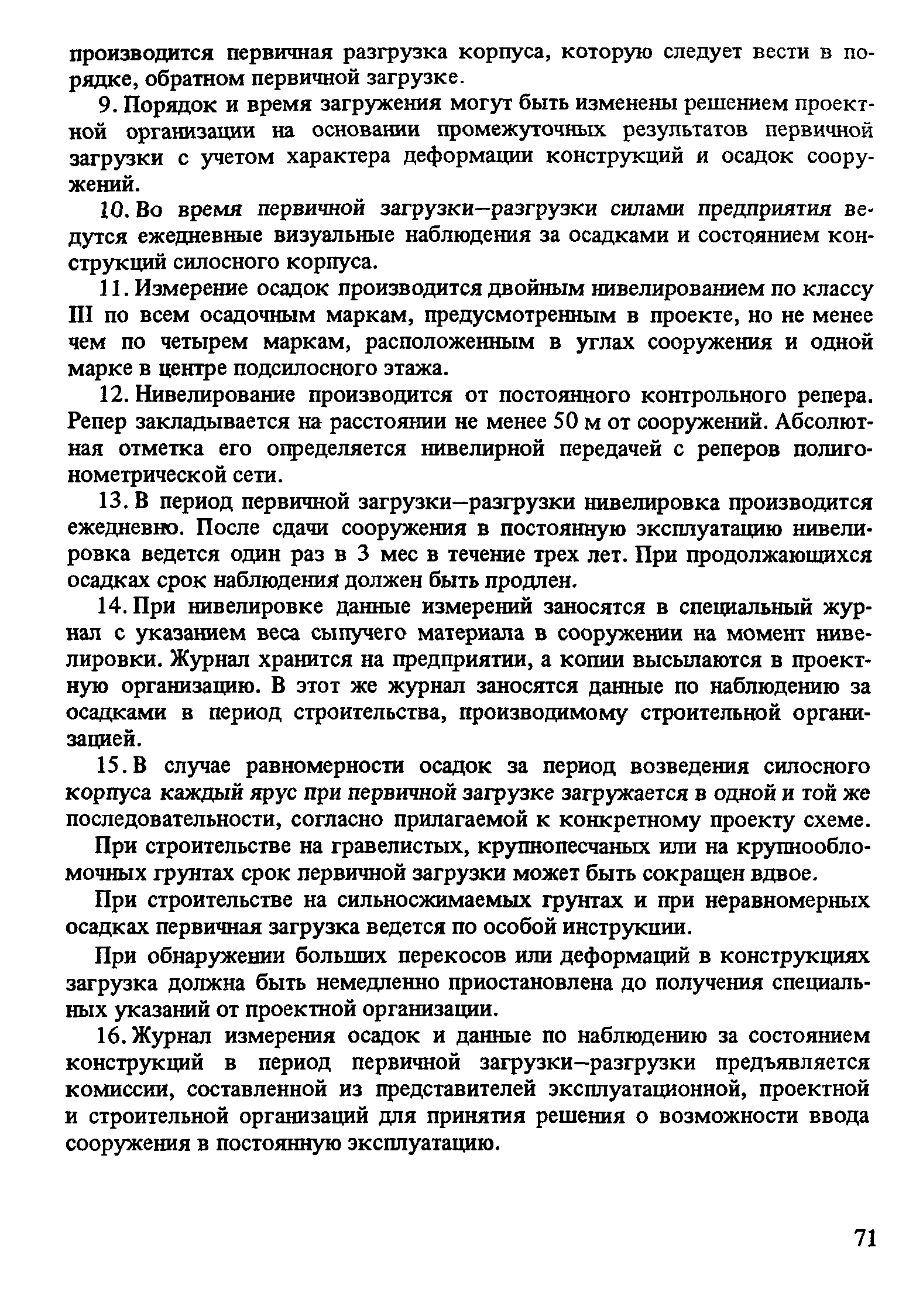 производится первичная разгрузка корпуса, которую следует вести в порядке, обратном первичной загрузке.

9. Порядок и время загружения могут быть изменены решением проектной организации на основании промежуточных результатов первичной загрузки с учетом характера деформации конструкций и осадок сооружений.

10. Во время первичной загрузки–разгрузки силами предприятия ведутся ежедневные визуальные наблюдения за осадками и состоянием конструкций силосного корпуса.

11. Измерение осадок производится двойным нивелированием по классу III по всем осадочным маркам, предусмотренным в проекте, но не менее чем по четырем маркам, расположенным в углах сооружения и одной марке в центре подсилосного этажа.

12. Нивелирование производится от постоянного контрольного репера. Репер закладывается на расстоянии не менее 50 м от сооружений. Абсолютная отметка его определяется нивелирной передачей с реперов полигонометрической сети.

13. В период первичной загрузки–разгрузки нивелировка производится ежедневно. После сдачи сооружения в постоянную эксплуатацию нивелировка ведется один раз в 3 мес в течение трех лет. При продолжающихся осадках срок наблюдения должен быть продлен.

14. При нивелировке данные измерений заносятся в специальный журнал с указанием веса сыпучего материала в сооружении на момент нивелировки. Журнал хранится на предприятии, а копии высылаются в проектную организацию. В этот же журнал заносятся данные по наблюдению за осадками в период строительства, производимому строительной организацией.

15. В случае равномерности осадок за период возведения силосного корпуса каждый ярус при первичной загрузке загружается в одной и той же последовательности, согласно прилагаемой к конкретному проекту схеме.

При строительстве на гравелистых, крупнопесчаных или на крупнообломочных грунтах срок первичной загрузки может быть сокращен вдвое.

При строительстве на сильносжимаемых грунтах и при неравномерных осадках первичная загрузка ведется по особой инструкции.

При обнаружении больших перекосов или деформаций в конструкциях загрузка должна быть немедленно приостановлена до получения специальных указаний от проектной организации.

16. Журнал измерения осадок и данные по наблюдению за состоянием конструкций в период первичной загрузки–разгрузки предъявляется комиссии, составленной из представителей эксплуатационной, проектной и строительной организаций для принятия решения о возможности ввода сооружения в постоянную эксплуатацию.

71